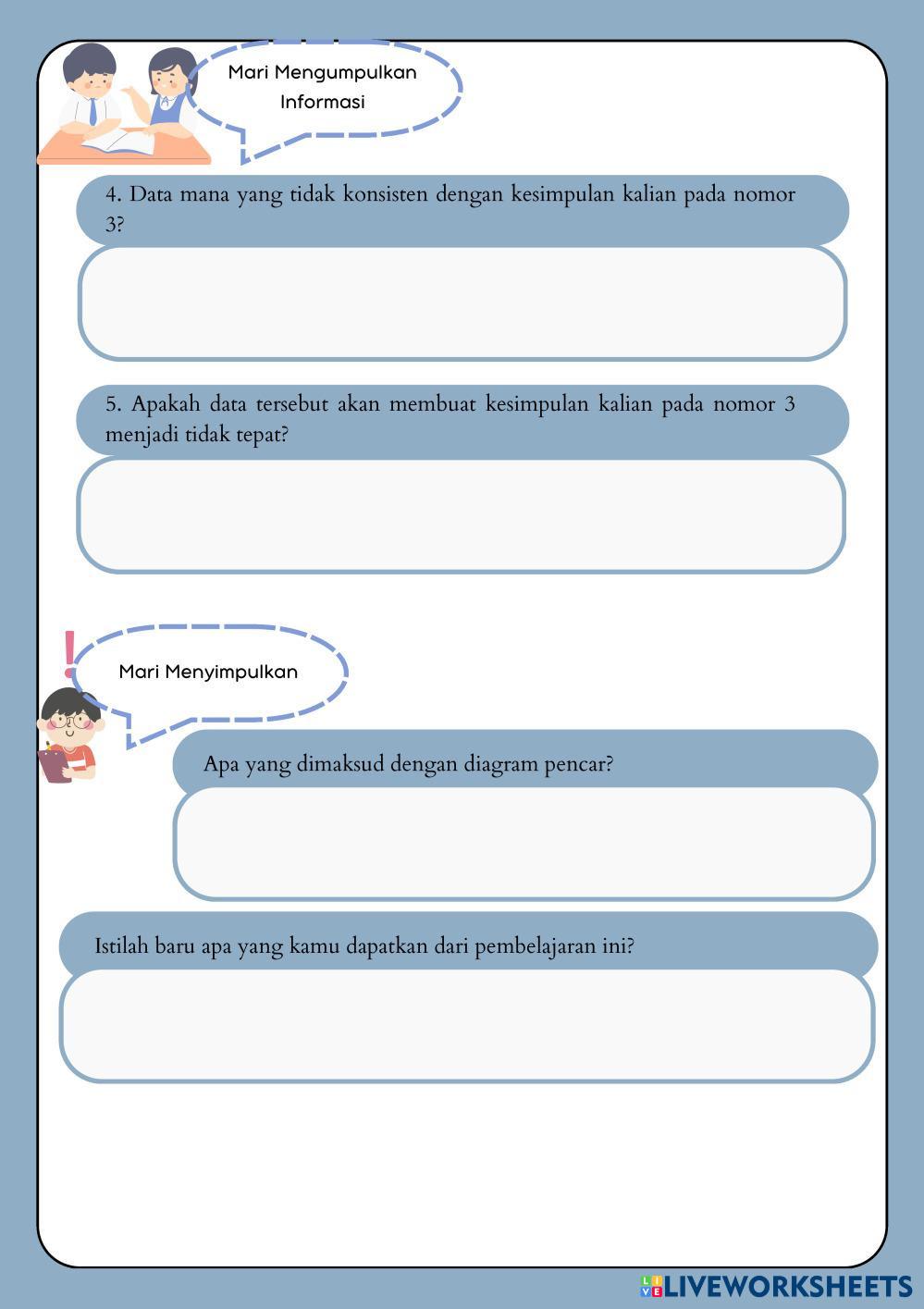 Mari Mengumpulkan Informasi

4. Data mana yang tidak konsisten dengan kesimpulan kalian pada nomor 3?

5. Apakah data tersebut akan membuat kesimpulan kalian pada nomor 3 menjadi tidak tepat?

Mari Menyimpulkan

Apa yang dimaksud dengan diagram pencar?

Istilah baru apa yang kamu dapatkan dari pembelajaran ini?

LIVEWORKSHEETS